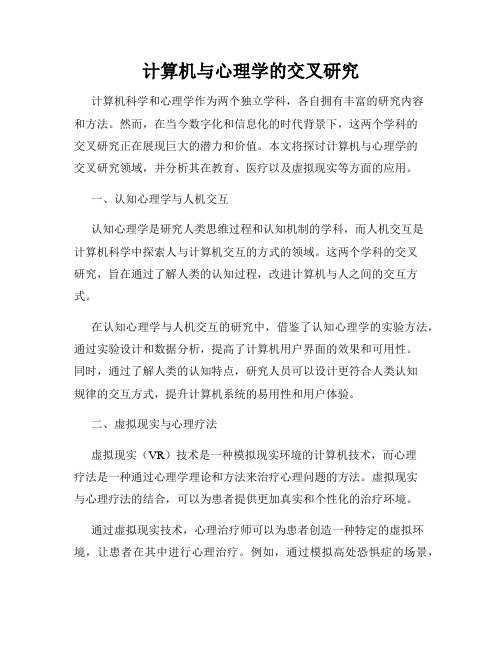 计算机与心理学的交叉研究

计算机科学和心理学作为两个独立学科，各自拥有丰富的研究内容和方法。然而，在当今数字化和信息化的时代背景下，这两个学科的交叉研究正在展现巨大的潜力和价值。本文将探讨计算机与心理学的交叉研究领域，并分析其在教育、医疗以及虚拟现实等方面的应用。

一、认知心理学与人机交互

认知心理学是研究人类思维过程和认知机制的学科，而人机交互是计算机科学中探索人与计算机交互的方式的领域。这两个学科的交叉研究，旨在通过了解人类的认知过程，改进计算机与人之间的交互方式。

在认知心理学与人机交互的研究中，借鉴了认知心理学的实验方法，通过实验设计和数据分析，提高了计算机用户界面的效果和可用性。同时，通过了解人类的认知特点，研究人员可以设计更符合人类认知规律的交互方式，提升计算机系统的易用性和用户体验。

二、虚拟现实与心理疗法

虚拟现实（VR）技术是一种模拟现实环境的计算机技术，而心理疗法是一种通过心理学理论和方法来治疗心理问题的方法。虚拟现实与心理疗法的结合，可以为患者提供更加真实和个性化的治疗环境。

通过虚拟现实技术，心理治疗师可以为患者创造一种特定的虚拟环境，让患者在其中进行心理治疗。例如，通过模拟高处恐惧症的场景，